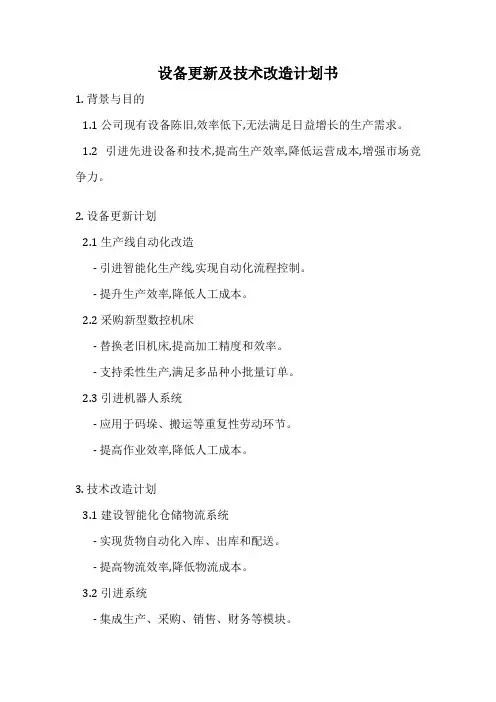 设备更新及技术改造计划书

1. 背景与目的

1.1 公司现有设备陈旧,效率低下,无法满足日益增长的生产需求。

1.2 引进先进设备和技术,提高生产效率,降低运营成本,增强市场竞争力。

2. 设备更新计划

2.1 生产线自动化改造

- 引进智能化生产线,实现自动化流程控制。

- 提升生产效率,降低人工成本。

2.2 采购新型数控机床

- 替换老旧机床,提高加工精度和效率。

- 支持柔性生产,满足多品种小批量订单。

2.3 引进机器人系统

- 应用于码垛、搬运等重复性劳动环节。

- 提高作业效率,降低人工成本。

3. 技术改造计划

3.1 建设智能化仓储物流系统

- 实现货物自动化入库、出库和配送。

- 提高物流效率,降低物流成本。

3.2 引进系统

- 集成生产、采购、销售、财务等模块。